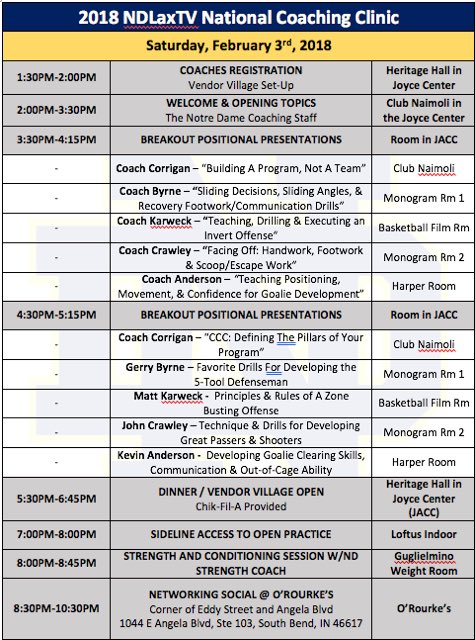 2018 NDLaxTV National Coaching Clinic

Saturday, February 3rd, 2018

| | | |
|---|---|---|
| 1:30PM-2:00PM | COACHES REGISTRATION Vendor Village Set-Up | Heritage Hall in Joyce Center |
| 2:00PM-3:30PM | WELCOME & OPENING TOPICS The Notre Dame Coaching Staff | Club Naimoli in the Joyce Center |
| 3:30PM-4:15PM | BREAKOUT POSITIONAL PRESENTATIONS | Room in JACC |
| - | Coach Corrigan – "Building A Program, Not A Team" | Club Naimoli |
| - | Coach Byrne – "Sliding Decisions, Sliding Angles, & Recovery Footwork/Communication Drills" | Monogram Rm 1 |
| - | Coach Karweck – "Teaching, Drilling & Executing an Invert Offense" | Basketball Film Rm |
| - | Coach Crawley – "Facing Off: Handwork, Footwork & Scoop/Escape Work" | Monogram Rm 2 |
| - | Coach Anderson – "Teaching Positioning, Movement, & Confidence for Goalie Development" | Harper Room |
| 4:30PM-5:15PM | BREAKOUT POSITIONAL PRESENTATIONS | Room in JACC |
| - | Coach Corrigan – "CCC: Defining The Pillars of Your Program" | Club Naimoli |
| - | Gerry Byrne – Favorite Drills For Developing the 5-Tool Defenseman | Monogram Rm 1 |
| - | Matt Karweck - Principles & Rules of A Zone Busting Offense | Basketball Film Rm |
| - | John Crawley – Technique & Drills for Developing Great Passers & Shooters | Monogram Rm 2 |
| - | Kevin Anderson - Developing Goalie Clearing Skills, Communication & Out-of-Cage Ability | Harper Room |
| 5:30PM-6:45PM | DINNER / VENDOR VILLAGE OPEN Chik-Fil-A Provided | Heritage Hall in Joyce Center (JACC) |
| 7:00PM-8:00PM | SIDELINE ACCESS TO OPEN PRACTICE | Loftus Indoor |
| 8:00PM-8:45PM | STRENGTH AND CONDITIONING SESSION W/ND STRENGTH COACH | Guglielmino Weight Room |
| 8:30PM-10:30PM | NETWORKING SOCIAL @ O'ROURKE'S Corner of Eddy Street and Angela Blvd 1044 E Angela Blvd, Ste 103, South Bend, IN 46617 | O'Rourke's |